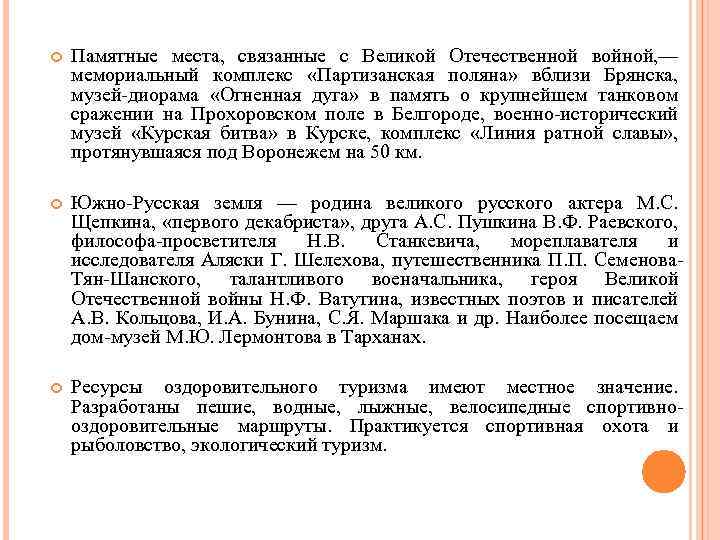 Памятные места, связанные с Великой Отечественной войной,— мемориальный комплекс «Партизанская поляна» вблизи Брянска, музей-диорама «Огненная дуга» в память о крупнейшем танковом сражении на Прохоровском поле в Белгороде, военно-исторический музей «Курская битва» в Курске, комплекс «Линия ратной славы», протянувшаяся под Воронежем на 50 км.

Южно-Русская земля — родина великого русского актера М.С. Щепкина, «первого декабриста», друга А.С. Пушкина В.Ф. Раевского, философа-просветителя Н.В. Станкевича, мореплавателя и исследователя Аляски Г. Шелехова, путешественника П.П. Семенова-Тян-Шанского, талантливого военачальника, героя Великой Отечественной войны Н.Ф. Ватутина, известных поэтов и писателей А.В. Кольцова, И.А. Бунина, С.Я. Маршака и др. Наиболее посещаем дом-музей М.Ю. Лермонтова в Тарханах.

Ресурсы оздоровительного туризма имеют местное значение. Разработаны пешие, водные, лыжные, велосипедные спортивно-оздоровительные маршруты. Практикуется спортивная охота и рыболовство, экологический туризм.